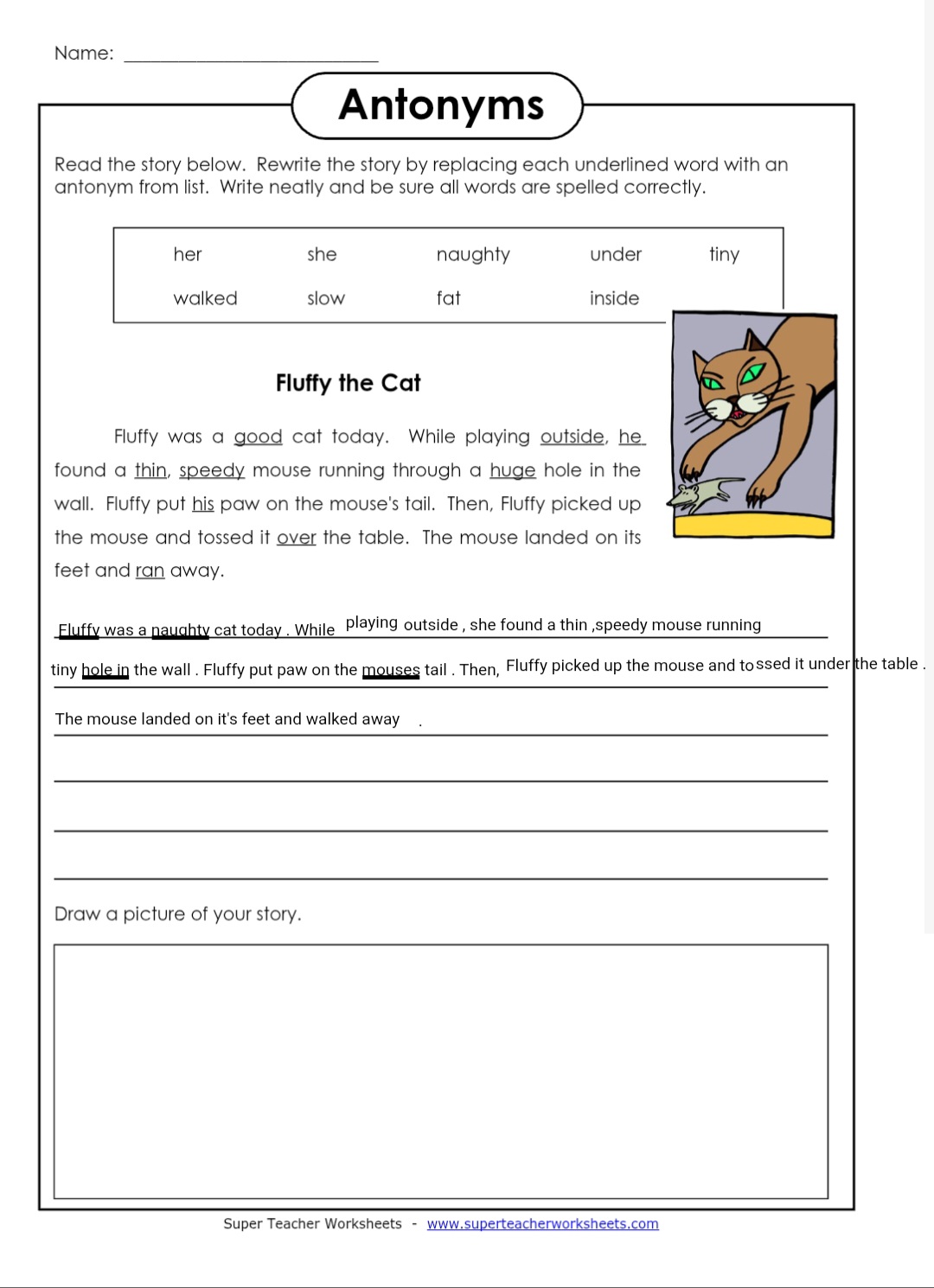 Name: ___________________________

Antonyms

Read the story below. Rewrite the story by replacing each underlined word with an antonym from list. Write neatly and be sure all words are spelled correctly.

| her | she | naughty | under | tiny |
|---|---|---|---|---|
| walked | slow | fat | inside | |

Fluffy the Cat

Fluffy was a good cat today. While playing outside, he found a thin, speedy mouse running through a huge hole in the wall. Fluffy put his paw on the mouse's tail. Then, Fluffy picked up the mouse and tossed it over the table. The mouse landed on its feet and ran away.

Fluffy was a naughty cat today . While playing outside , she found a thin ,speedy mouse running tiny hole in the wall . Fluffy put paw on the mouses tail . Then, Fluffy picked up the mouse and tossed it under the table .

The mouse landed on it's feet and walked away .

Draw a picture of your story.

Super Teacher Worksheets - www.superteacherworksheets.com